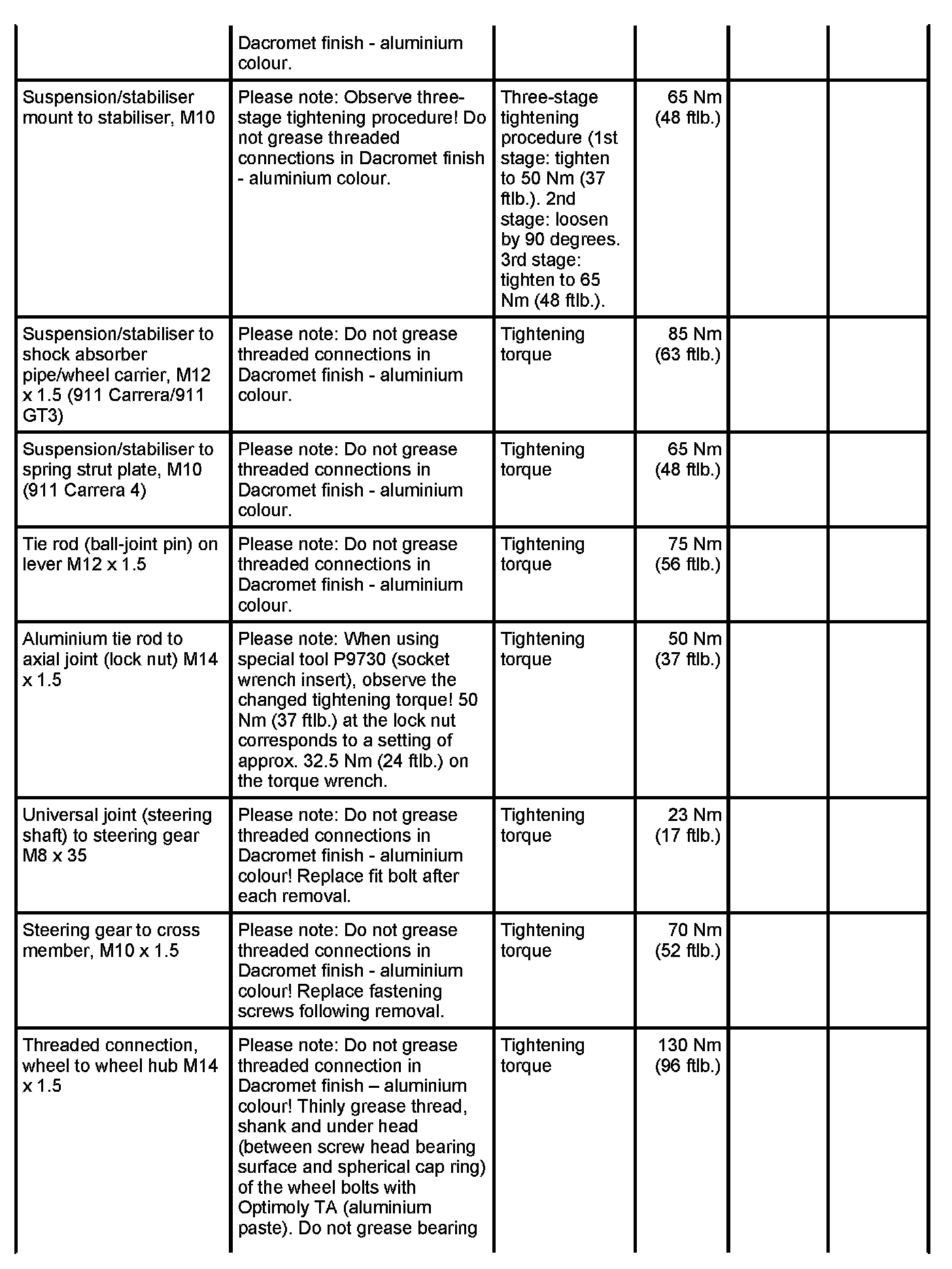 | | | | | | |
|---|---|---|---|---|---|
| | Dacromet finish - aluminium colour. | | | | |
| Suspension/stabiliser mount to stabiliser, M10 | Please note: Observe three-stage tightening procedure! Do not grease threaded connections in Dacromet finish - aluminium colour. | Three-stage tightening procedure (1st stage: tighten to 50 Nm (37 ftlb.). 2nd stage: loosen by 90 degrees. 3rd stage: tighten to 65 Nm (48 ftlb.). | 65 Nm (48 ftlb.) | | |
| Suspension/stabiliser to shock absorber pipe/wheel carrier, M12 x 1.5 (911 Carrera/911 GT3) | Please note: Do not grease threaded connections in Dacromet finish - aluminium colour. | Tightening torque | 85 Nm (63 ftlb.) | | |
| Suspension/stabiliser to spring strut plate, M10 (911 Carrera 4) | Please note: Do not grease threaded connections in Dacromet finish - aluminium colour. | Tightening torque | 65 Nm (48 ftlb.) | | |
| Tie rod (ball-joint pin) on lever M12 x 1.5 | Please note: Do not grease threaded connections in Dacromet finish - aluminium colour. | Tightening torque | 75 Nm (56 ftlb.) | | |
| Aluminium tie rod to axial joint (lock nut) M14 x 1.5 | Please note: When using special tool P9730 (socket wrench insert), observe the changed tightening torque! 50 Nm (37 ftlb.) at the lock nut corresponds to a setting of approx. 32.5 Nm (24 ftlb.) on the torque wrench. | Tightening torque | 50 Nm (37 ftlb.) | | |
| Universal joint (steering shaft) to steering gear M8 x 35 | Please note: Do not grease threaded connections in Dacromet finish - aluminium colour! Replace fit bolt after each removal. | Tightening torque | 23 Nm (17 ftlb.) | | |
| Steering gear to cross member, M10 x 1.5 | Please note: Do not grease threaded connections in Dacromet finish - aluminium colour! Replace fastening screws following removal. | Tightening torque | 70 Nm (52 ftlb.) | | |
| Threaded connection, wheel to wheel hub M14 x 1.5 | Please note: Do not grease threaded connection in Dacromet finish – aluminium colour! Thinly grease thread, shank and under head (between screw head bearing surface and spherical cap ring) of the wheel bolts with Optimoly TA (aluminium paste). Do not grease bearing | Tightening torque | 130 Nm (96 ftlb.) | | |